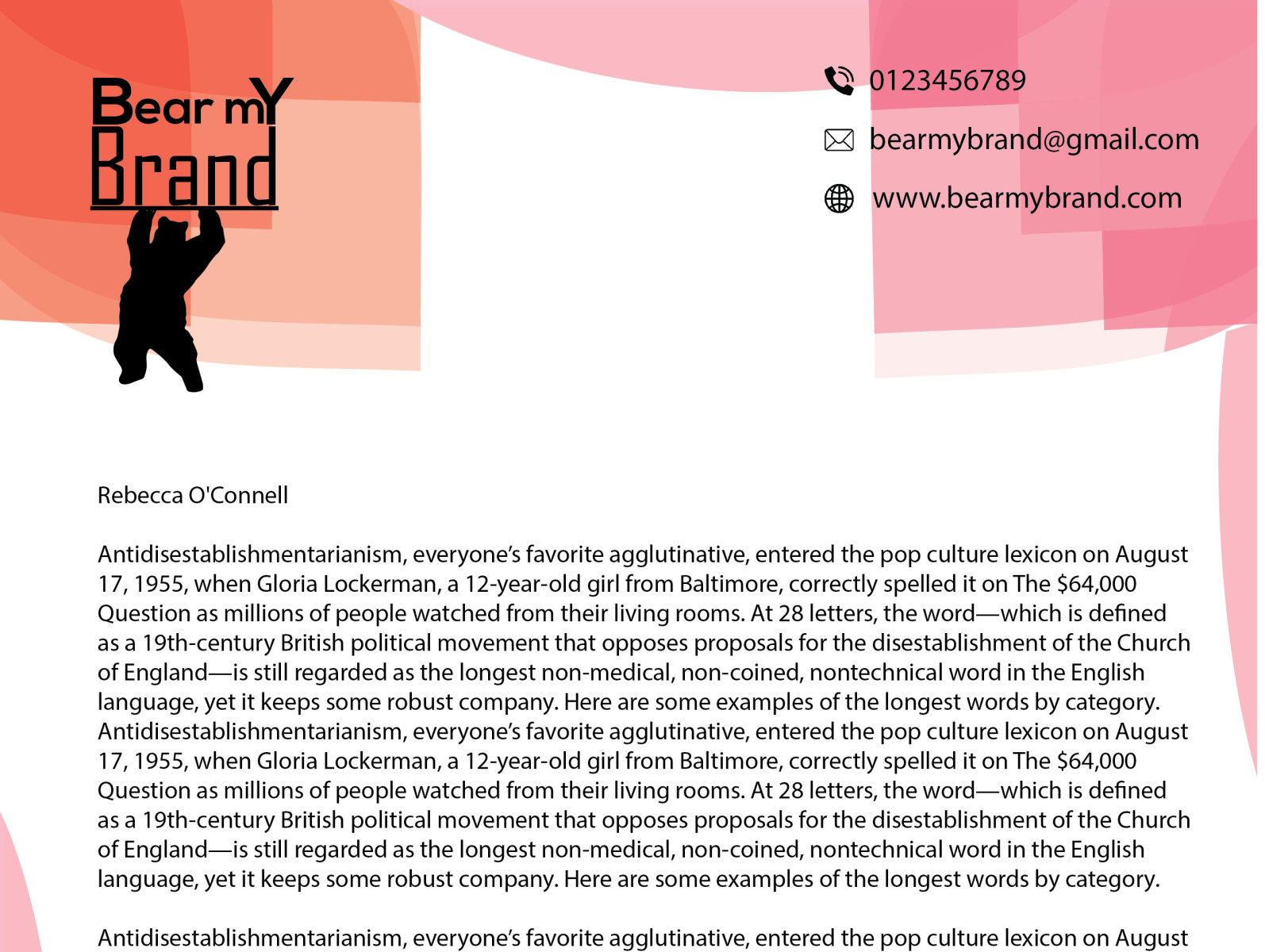 Bear mY
Brand

0123456789

bearmybrand@gmail.com

www.bearmybrand.com

Rebecca O'Connell

Antidisestablishmentarianism, everyone's favorite agglutinative, entered the pop culture lexicon on August 17, 1955, when Gloria Lockerman, a 12-year-old girl from Baltimore, correctly spelled it on The $64,000 Question as millions of people watched from their living rooms. At 28 letters, the word—which is defined as a 19th-century British political movement that opposes proposals for the disestablishment of the Church of England—is still regarded as the longest non-medical, non-coined, nontechnical word in the English language, yet it keeps some robust company. Here are some examples of the longest words by category. Antidisestablishmentarianism, everyone's favorite agglutinative, entered the pop culture lexicon on August 17, 1955, when Gloria Lockerman, a 12-year-old girl from Baltimore, correctly spelled it on The $64,000 Question as millions of people watched from their living rooms. At 28 letters, the word—which is defined as a 19th-century British political movement that opposes proposals for the disestablishment of the Church of England—is still regarded as the longest non-medical, non-coined, nontechnical word in the English language, yet it keeps some robust company. Here are some examples of the longest words by category.

Antidisestablishmentarianism, everyone's favorite agglutinative, entered the pop culture lexicon on August